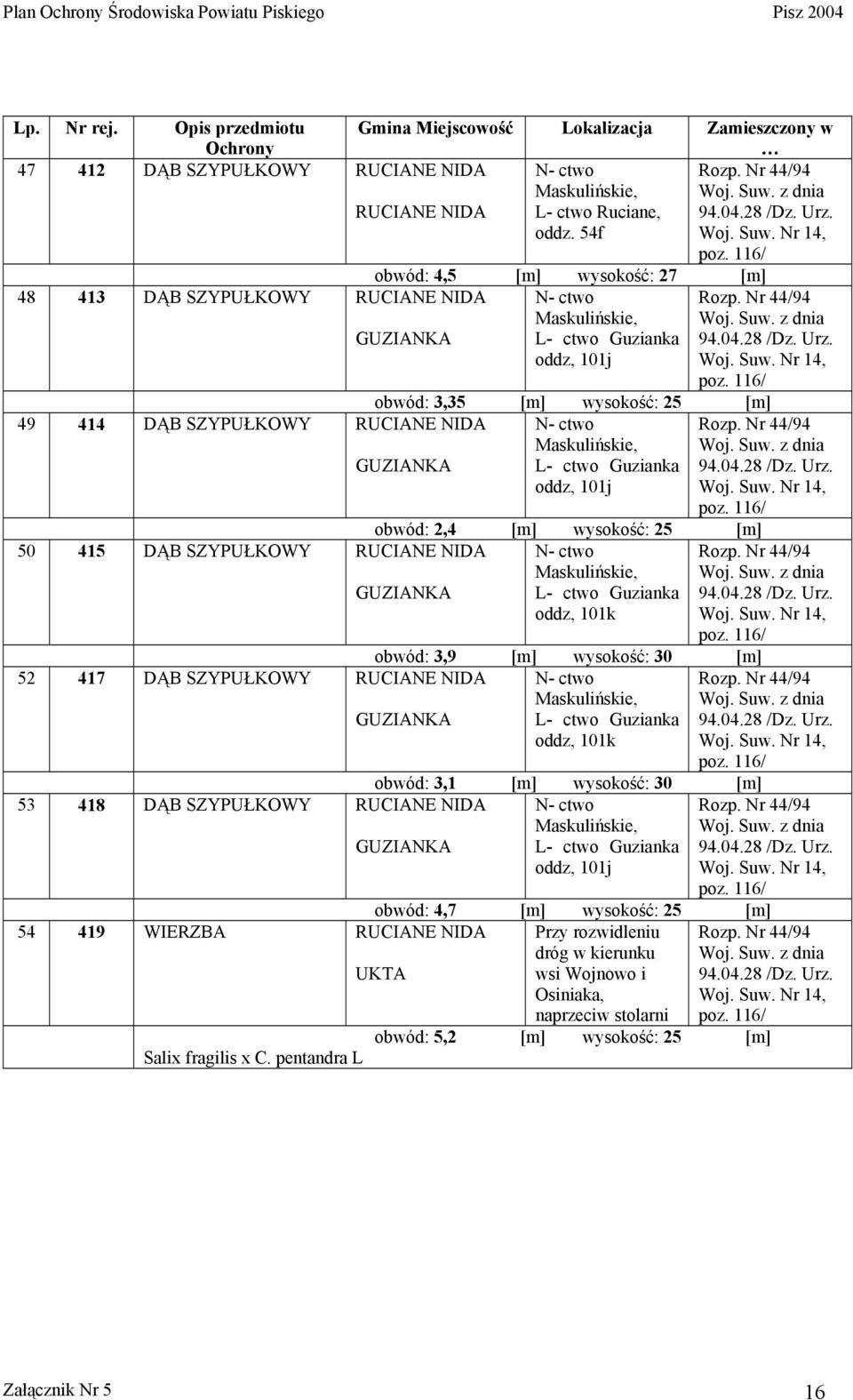 Plan Ochrony Środowiska Powiatu Piskiego Pisz 2004

| Lp. | Nr rej. | Opis przedmiotu Ochrony | Gmina Miejscowość | Lokalizacja | Zamieszczony w … |
|---|---|---|---|---|---|
| 47 | 412 | DĄB SZYPUŁKOWY | RUCIANE NIDA RUCIANE NIDA | N- ctwo Maskulińskie, L- ctwo Ruciane, oddz. 54f | Rozp. Nr 44/94 Woj. Suw. z dnia 94.04.28 /Dz. Urz. Woj. Suw. Nr 14, poz. 116/ |
| | | | obwód: 4,5 [m] wysokość: 27 [m] | | |
| 48 | 413 | DĄB SZYPUŁKOWY | RUCIANE NIDA GUZIANKA | N- ctwo Maskulińskie, L- ctwo Guzianka oddz, 101j | Rozp. Nr 44/94 Woj. Suw. z dnia 94.04.28 /Dz. Urz. Woj. Suw. Nr 14, poz. 116/ |
| | | | obwód: 3,35 [m] wysokość: 25 [m] | | |
| 49 | 414 | DĄB SZYPUŁKOWY | RUCIANE NIDA GUZIANKA | N- ctwo Maskulińskie, L- ctwo Guzianka oddz, 101j | Rozp. Nr 44/94 Woj. Suw. z dnia 94.04.28 /Dz. Urz. Woj. Suw. Nr 14, poz. 116/ |
| | | | obwód: 2,4 [m] wysokość: 25 [m] | | |
| 50 | 415 | DĄB SZYPUŁKOWY | RUCIANE NIDA GUZIANKA | N- ctwo Maskulińskie, L- ctwo Guzianka oddz, 101k | Rozp. Nr 44/94 Woj. Suw. z dnia 94.04.28 /Dz. Urz. Woj. Suw. Nr 14, poz. 116/ |
| | | | obwód: 3,9 [m] wysokość: 30 [m] | | |
| 52 | 417 | DĄB SZYPUŁKOWY | RUCIANE NIDA GUZIANKA | N- ctwo Maskulińskie, L- ctwo Guzianka oddz, 101k | Rozp. Nr 44/94 Woj. Suw. z dnia 94.04.28 /Dz. Urz. Woj. Suw. Nr 14, poz. 116/ |
| | | | obwód: 3,1 [m] wysokość: 30 [m] | | |
| 53 | 418 | DĄB SZYPUŁKOWY | RUCIANE NIDA GUZIANKA | N- ctwo Maskulińskie, L- ctwo Guzianka oddz, 101j | Rozp. Nr 44/94 Woj. Suw. z dnia 94.04.28 /Dz. Urz. Woj. Suw. Nr 14, poz. 116/ |
| | | | obwód: 4,7 [m] wysokość: 25 [m] | | |
| 54 | 419 | WIERZBA | RUCIANE NIDA UKTA | Przy rozwidleniu dróg w kierunku wsi Wojnowo i Osiniaka, naprzeciw stolarni | Rozp. Nr 44/94 Woj. Suw. z dnia 94.04.28 /Dz. Urz. Woj. Suw. Nr 14, poz. 116/ |
| | | Salix fragilis x C. pentandra L | obwód: 5,2 [m] wysokość: 25 [m] | | |

Załącznik Nr 5 16